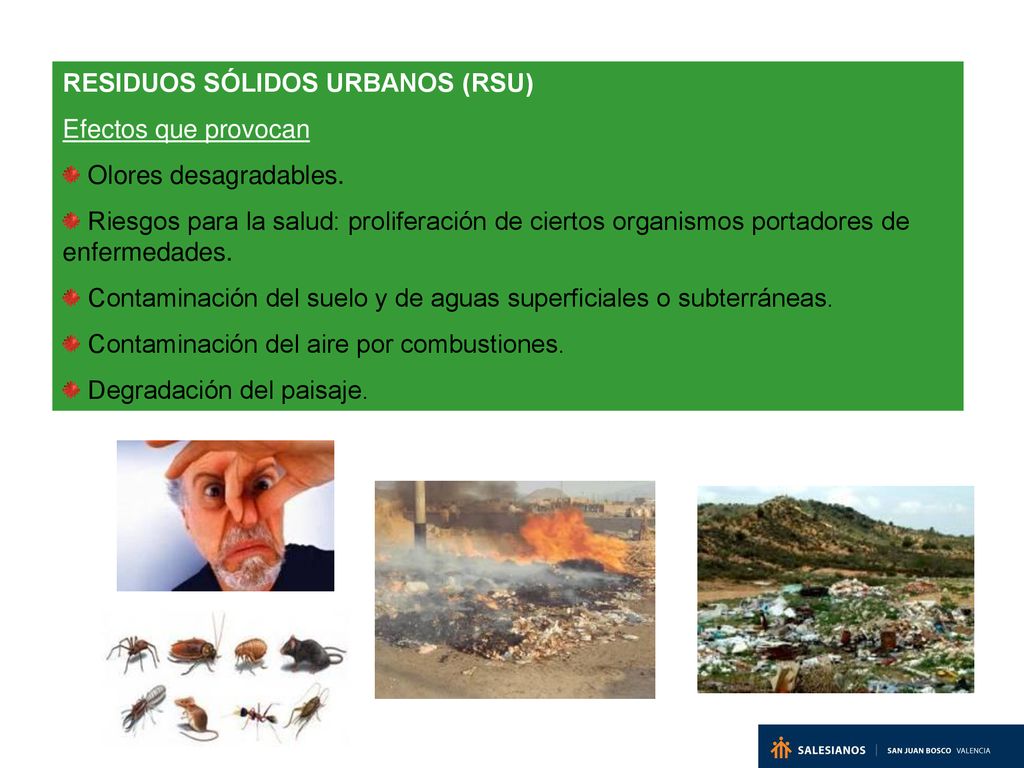 RESIDUOS SÓLIDOS URBANOS (RSU)

Efectos que provocan

Olores desagradables.

Riesgos para la salud: proliferación de ciertos organismos portadores de enfermedades.

Contaminación del suelo y de aguas superficiales o subterráneas.

Contaminación del aire por combustiones.

Degradación del paisaje.

SALESIANOS | SAN JUAN BOSCO VALENCIA